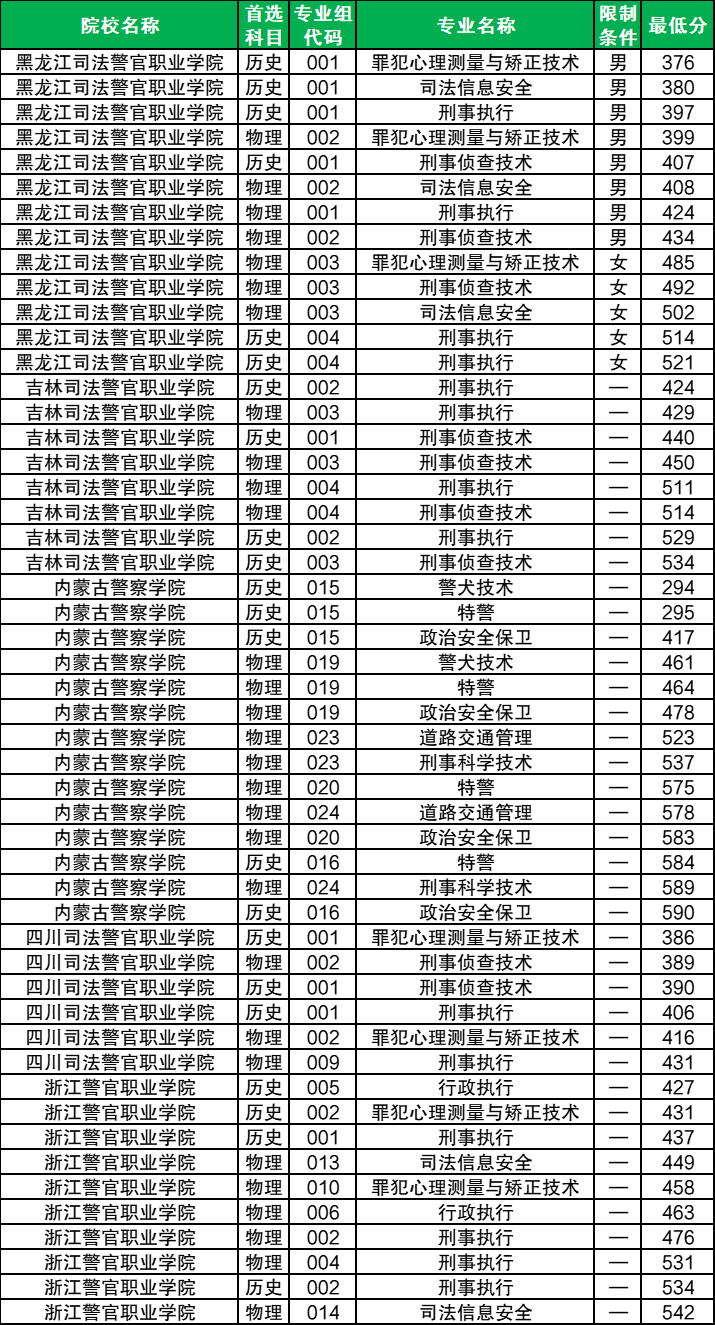 | 院校名称 | 首选科目 | 专业组代码 | 专业名称 | 限制条件 | 最低分 |
|---|---|---|---|---|---|
| 黑龙江司法警官职业学院 | 历史 | 001 | 罪犯心理测量与矫正技术 | 男 | 376 |
| 黑龙江司法警官职业学院 | 历史 | 001 | 司法信息安全 | 男 | 380 |
| 黑龙江司法警官职业学院 | 历史 | 001 | 刑事执行 | 男 | 397 |
| 黑龙江司法警官职业学院 | 物理 | 002 | 罪犯心理测量与矫正技术 | 男 | 399 |
| 黑龙江司法警官职业学院 | 历史 | 001 | 刑事侦查技术 | 男 | 407 |
| 黑龙江司法警官职业学院 | 物理 | 002 | 司法信息安全 | 男 | 408 |
| 黑龙江司法警官职业学院 | 物理 | 001 | 刑事执行 | 男 | 424 |
| 黑龙江司法警官职业学院 | 物理 | 002 | 刑事侦查技术 | 男 | 434 |
| 黑龙江司法警官职业学院 | 物理 | 003 | 罪犯心理测量与矫正技术 | 女 | 485 |
| 黑龙江司法警官职业学院 | 物理 | 003 | 刑事侦查技术 | 女 | 492 |
| 黑龙江司法警官职业学院 | 物理 | 003 | 司法信息安全 | 女 | 502 |
| 黑龙江司法警官职业学院 | 历史 | 004 | 刑事执行 | 女 | 514 |
| 黑龙江司法警官职业学院 | 历史 | 004 | 刑事执行 | 女 | 521 |
| 吉林司法警官职业学院 | 历史 | 002 | 刑事执行 | — | 424 |
| 吉林司法警官职业学院 | 物理 | 003 | 刑事执行 | — | 429 |
| 吉林司法警官职业学院 | 历史 | 001 | 刑事侦查技术 | — | 440 |
| 吉林司法警官职业学院 | 物理 | 003 | 刑事侦查技术 | — | 450 |
| 吉林司法警官职业学院 | 物理 | 004 | 刑事执行 | — | 511 |
| 吉林司法警官职业学院 | 物理 | 004 | 刑事侦查技术 | — | 514 |
| 吉林司法警官职业学院 | 历史 | 002 | 刑事执行 | — | 529 |
| 吉林司法警官职业学院 | 历史 | 003 | 刑事侦查技术 | — | 534 |
| 内蒙古警察学院 | 历史 | 015 | 警犬技术 | — | 294 |
| 内蒙古警察学院 | 历史 | 015 | 特警 | — | 295 |
| 内蒙古警察学院 | 历史 | 015 | 政治安全保卫 | — | 417 |
| 内蒙古警察学院 | 物理 | 019 | 警犬技术 | — | 461 |
| 内蒙古警察学院 | 物理 | 019 | 特警 | — | 464 |
| 内蒙古警察学院 | 物理 | 019 | 政治安全保卫 | — | 478 |
| 内蒙古警察学院 | 物理 | 023 | 道路交通管理 | — | 523 |
| 内蒙古警察学院 | 物理 | 023 | 刑事科学技术 | — | 537 |
| 内蒙古警察学院 | 物理 | 020 | 特警 | — | 575 |
| 内蒙古警察学院 | 物理 | 024 | 道路交通管理 | — | 578 |
| 内蒙古警察学院 | 物理 | 020 | 政治安全保卫 | — | 583 |
| 内蒙古警察学院 | 历史 | 016 | 特警 | — | 584 |
| 内蒙古警察学院 | 物理 | 024 | 刑事科学技术 | — | 589 |
| 内蒙古警察学院 | 历史 | 016 | 政治安全保卫 | — | 590 |
| 四川司法警官职业学院 | 历史 | 001 | 罪犯心理测量与矫正技术 | — | 386 |
| 四川司法警官职业学院 | 物理 | 002 | 刑事侦查技术 | — | 389 |
| 四川司法警官职业学院 | 历史 | 001 | 刑事侦查技术 | — | 390 |
| 四川司法警官职业学院 | 历史 | 001 | 刑事执行 | — | 406 |
| 四川司法警官职业学院 | 物理 | 002 | 罪犯心理测量与矫正技术 | — | 416 |
| 四川司法警官职业学院 | 物理 | 009 | 刑事执行 | — | 431 |
| 浙江警官职业学院 | 历史 | 005 | 行政执行 | — | 427 |
| 浙江警官职业学院 | 历史 | 002 | 罪犯心理测量与矫正技术 | — | 431 |
| 浙江警官职业学院 | 历史 | 001 | 刑事执行 | — | 437 |
| 浙江警官职业学院 | 物理 | 013 | 司法信息安全 | — | 449 |
| 浙江警官职业学院 | 物理 | 010 | 罪犯心理测量与矫正技术 | — | 458 |
| 浙江警官职业学院 | 物理 | 006 | 行政执行 | — | 463 |
| 浙江警官职业学院 | 物理 | 002 | 刑事执行 | — | 476 |
| 浙江警官职业学院 | 物理 | 004 | 刑事执行 | — | 531 |
| 浙江警官职业学院 | 历史 | 002 | 刑事执行 | — | 534 |
| 浙江警官职业学院 | 物理 | 014 | 司法信息安全 | — | 542 |